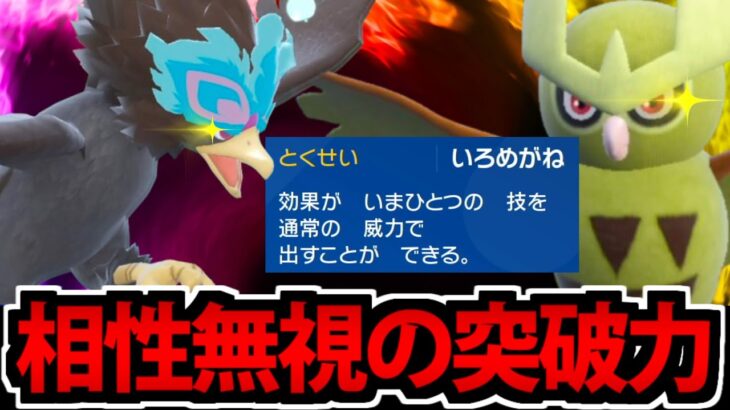 とくせい　いろめがね

効果が　いまひとつの　技を
通常の　威力で
出すことが　できる。

相性無視の突破力